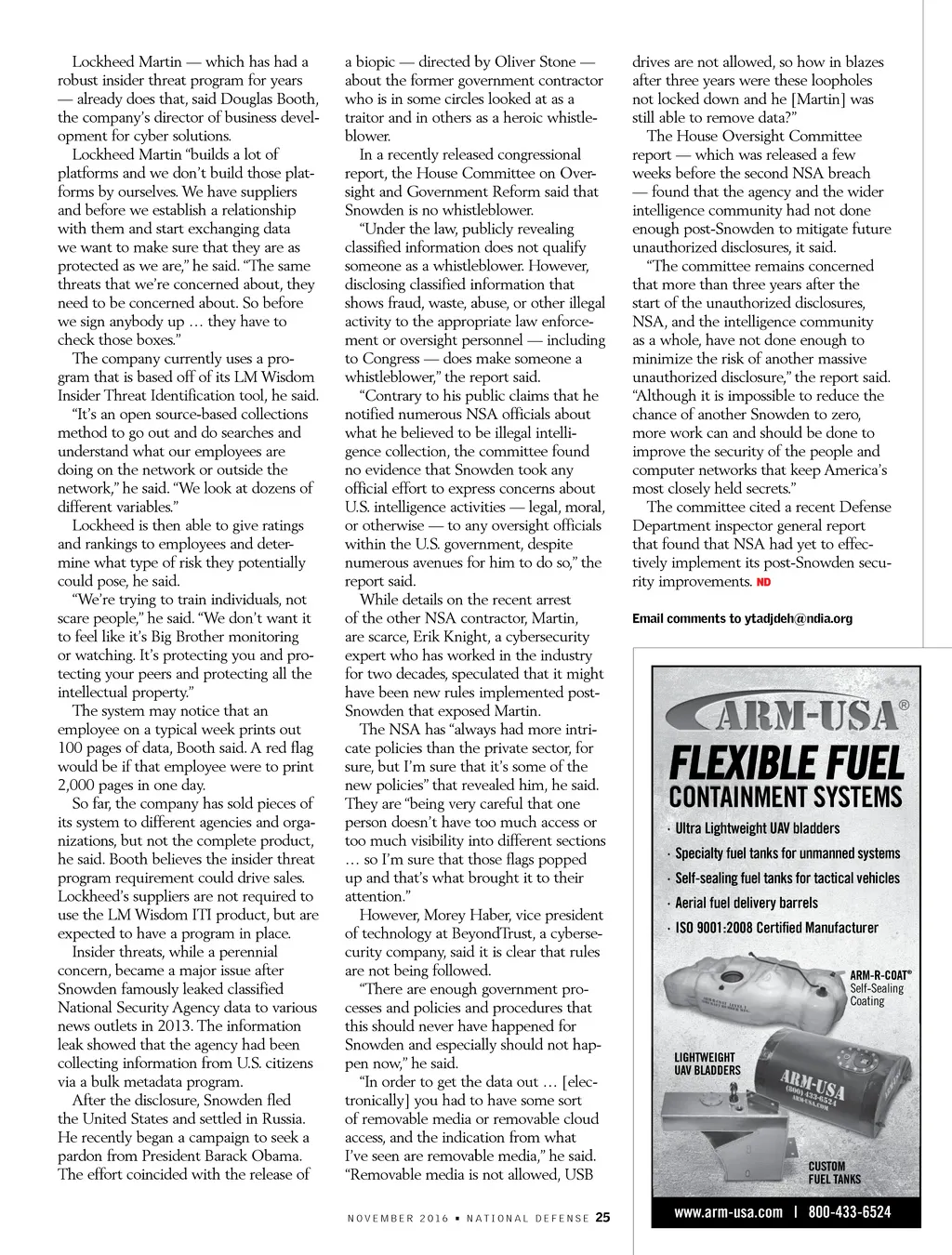 Lockheed Martin — which has had a robust insider threat program for years — already does that, said Douglas Booth, the company's director of business development for cyber solutions.

Lockheed Martin "builds a lot of platforms and we don't build those platforms by ourselves. We have suppliers and before we establish a relationship with them and start exchanging data we want to make sure that they are as protected as we are," he said. "The same threats that we're concerned about, they need to be concerned about. So before we sign anybody up … they have to check those boxes."

The company currently uses a program that is based off of its LM Wisdom Insider Threat Identification tool, he said.

"It's an open source-based collections method to go out and do searches and understand what our employees are doing on the network or outside the network," he said. "We look at dozens of different variables."

Lockheed is then able to give ratings and rankings to employees and determine what type of risk they potentially could pose, he said.

"We're trying to train individuals, not scare people," he said. "We don't want it to feel like it's Big Brother monitoring or watching. It's protecting you and protecting your peers and protecting all the intellectual property."

The system may notice that an employee on a typical week prints out 100 pages of data, Booth said. A red flag would be if that employee were to print 2,000 pages in one day.

So far, the company has sold pieces of its system to different agencies and organizations, but not the complete product, he said. Booth believes the insider threat program requirement could drive sales. Lockheed's suppliers are not required to use the LM Wisdom ITI product, but are expected to have a program in place.

Insider threats, while a perennial concern, became a major issue after Snowden famously leaked classified National Security Agency data to various news outlets in 2013. The information leak showed that the agency had been collecting information from U.S. citizens via a bulk metadata program.

After the disclosure, Snowden fled the United States and settled in Russia. He recently began a campaign to seek a pardon from President Barack Obama. The effort coincided with the release of a biopic — directed by Oliver Stone — about the former government contractor who is in some circles looked at as a traitor and in others as a heroic whistleblower.

In a recently released congressional report, the House Committee on Oversight and Government Reform said that Snowden is no whistleblower.

"Under the law, publicly revealing classified information does not qualify someone as a whistleblower. However, disclosing classified information that shows fraud, waste, abuse, or other illegal activity to the appropriate law enforcement or oversight personnel — including to Congress — does make someone a whistleblower," the report said.

"Contrary to his public claims that he notified numerous NSA officials about what he believed to be illegal intelligence collection, the committee found no evidence that Snowden took any official effort to express concerns about U.S. intelligence activities — legal, moral, or otherwise — to any oversight officials within the U.S. government, despite numerous avenues for him to do so," the report said.

While details on the recent arrest of the other NSA contractor, Martin, are scarce, Erik Knight, a cybersecurity expert who has worked in the industry for two decades, speculated that it might have been new rules implemented post-Snowden that exposed Martin.

The NSA has "always had more intricate policies than the private sector, for sure, but I'm sure that it's some of the new policies" that revealed him, he said. They are "being very careful that one person doesn't have too much access or too much visibility into different sections … so I'm sure that those flags popped up and that's what brought it to their attention."

However, Morey Haber, vice president of technology at BeyondTrust, a cybersecurity company, said it is clear that rules are not being followed.

"There are enough government processes and policies and procedures that this should never have happened for Snowden and especially should not happen now," he said.

"In order to get the data out … [electronically] you had to have some sort of removable media or removable cloud access, and the indication from what I've seen are removable media," he said. "Removable media is not allowed, USB drives are not allowed, so how in blazes after three years were these loopholes not locked down and he [Martin] was still able to remove data?"

The House Oversight Committee report — which was released a few weeks before the second NSA breach — found that the agency and the wider intelligence community had not done enough post-Snowden to mitigate future unauthorized disclosures, it said.

"The committee remains concerned that more than three years after the start of the unauthorized disclosures, NSA, and the intelligence community as a whole, have not done enough to minimize the risk of another massive unauthorized disclosure," the report said. "Although it is impossible to reduce the chance of another Snowden to zero, more work can and should be done to improve the security of the people and computer networks that keep America's most closely held secrets."

The committee cited a recent Defense Department inspector general report that found that NSA had yet to effectively implement its post-Snowden security improvements. ND

Email comments to ytadjdeh@ndia.org

ARM-USA®
FLEXIBLE FUEL
CONTAINMENT SYSTEMS
· Ultra Lightweight UAV bladders
· Specialty fuel tanks for unmanned systems
· Self-sealing fuel tanks for tactical vehicles
· Aerial fuel delivery barrels
· ISO 9001:2008 Certified Manufacturer
ARM-R-COAT® Self-Sealing Coating
LIGHTWEIGHT UAV BLADDERS
ARM-USA (800) 433-6524 ARM-USA.COM
CUSTOM FUEL TANKS
www.arm-usa.com | 800-433-6524

NOVEMBER 2016 • NATIONAL DEFENSE 25